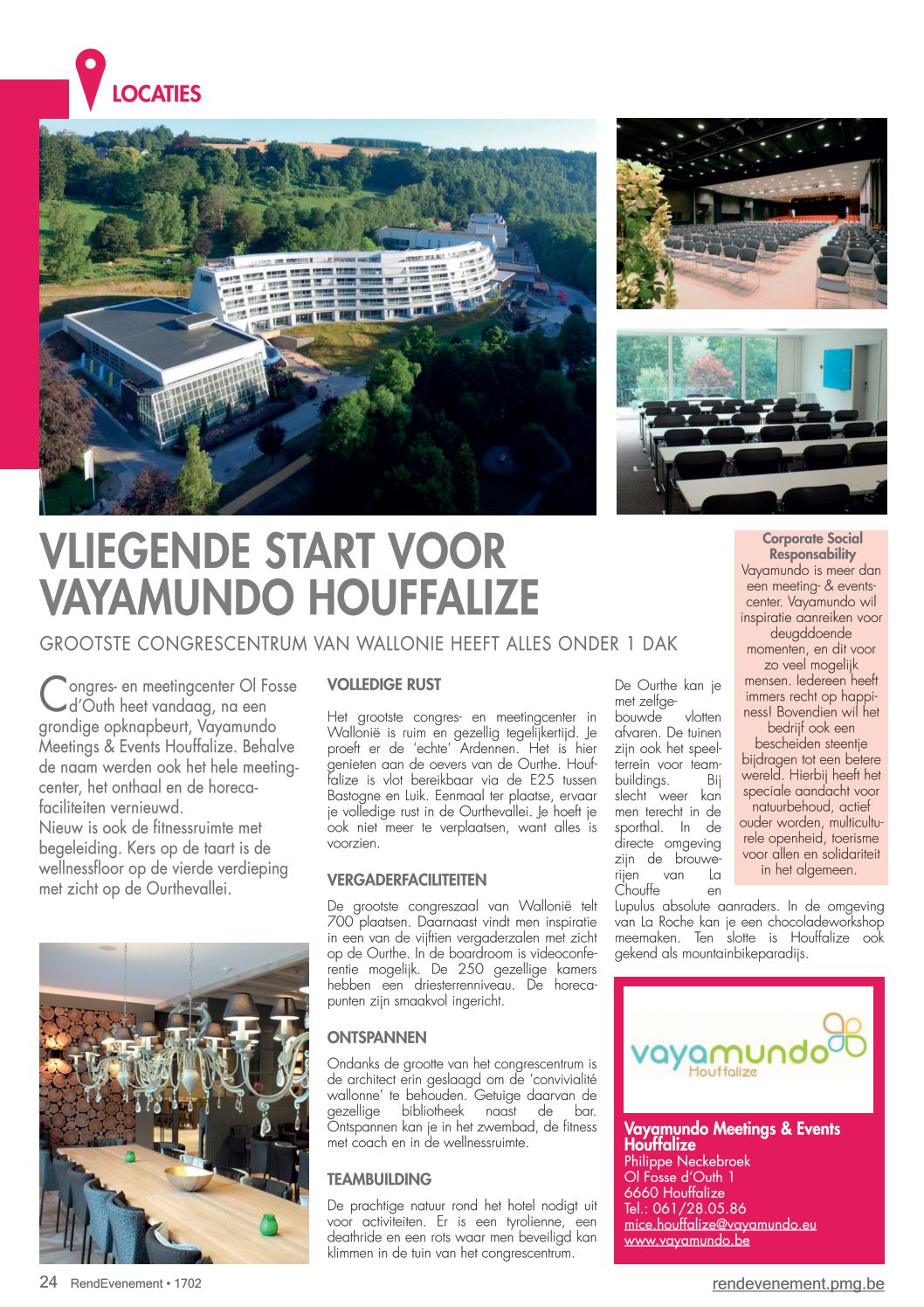 LOCATIES

VLIEGENDE START VOOR VAYAMUNDO HOUFFALIZE

GROOTSTE CONGRESCENTRUM VAN WALLONIE HEEFT ALLES ONDER 1 DAK

Congres- en meetingcenter Ol Fosse d'Outh heet vandaag, na een grondige opknapbeurt, Vayamundo Meetings & Events Houffalize. Behalve de naam werden ook het hele meetingcenter, het onthaal en de horecafaciliteiten vernieuwd.
Nieuw is ook de fitnessruimte met begeleiding. Kers op de taart is de wellnessfloor op de vierde verdieping met zicht op de Ourthevallei.

VOLLEDIGE RUST

Het grootste congres- en meetingcenter in Wallonië is ruim en gezellig tegelijkertijd. Je proeft er de 'echte' Ardennen. Het is hier genieten aan de oevers van de Ourthe. Houffalize is vlot bereikbaar via de E25 tussen Bastogne en Luik. Eenmaal ter plaatse, ervaar je volledige rust in de Ourthevallei. Je hoeft je ook niet meer te verplaatsen, want alles is voorzien.

VERGADERFACILITEITEN

De grootste congreszaal van Wallonië telt 700 plaatsen. Daarnaast vindt men inspiratie in een van de vijftien vergaderzalen met zicht op de Ourthe. In de boardroom is videoconferentie mogelijk. De 250 gezellige kamers hebben een driesterrenniveau. De horecapunten zijn smaakvol ingericht.

ONTSPANNEN

Ondanks de grootte van het congrescentrum is de architect erin geslaagd om de 'convivialité wallonne' te behouden. Getuige daarvan de gezellige bibliotheek naast de bar. Ontspannen kan je in het zwembad, de fitness met coach en in de wellnessruimte.

TEAMBUILDING

De prachtige natuur rond het hotel nodigt uit voor activiteiten. Er is een tyrolienne, een deathride en een rots waar men beveiligd kan klimmen in de tuin van het congrescentrum.

De Ourthe kan je met zelfgebouwde vlotten afvaren. De tuinen zijn ook het speelterrein voor teambuildings. Bij slecht weer kan men terecht in de sporthal. In de directe omgeving zijn de brouwerijen van La Chouffe en Lupulus absolute aanraders. In de omgeving van La Roche kan je een chocoladeworkshop meemaken. Ten slotte is Houffalize ook gekend als mountainbikeparadijs.

Corporate Social Responsability
Vayamundo is meer dan een meeting- & eventscenter. Vayamundo wil inspiratie aanreiken voor deugddoende momenten, en dit voor zo veel mogelijk mensen. Iedereen heeft immers recht op happiness! Bovendien wil het bedrijf ook een bescheiden steentje bijdragen tot een betere wereld. Hierbij heeft het speciale aandacht voor natuurbehoud, actief ouder worden, multiculturele openheid, toerisme voor allen en solidariteit in het algemeen.

vayamundo Houffalize

Vayamundo Meetings & Events Houffalize
Philippe Neckebroek
Ol Fosse d'Outh 1
6660 Houffalize
Tel.: 061/28.05.86
mice.houffalize@vayamundo.eu
www.vayamundo.be

24 RendEvenement • 1702
rendevenement.pmg.be